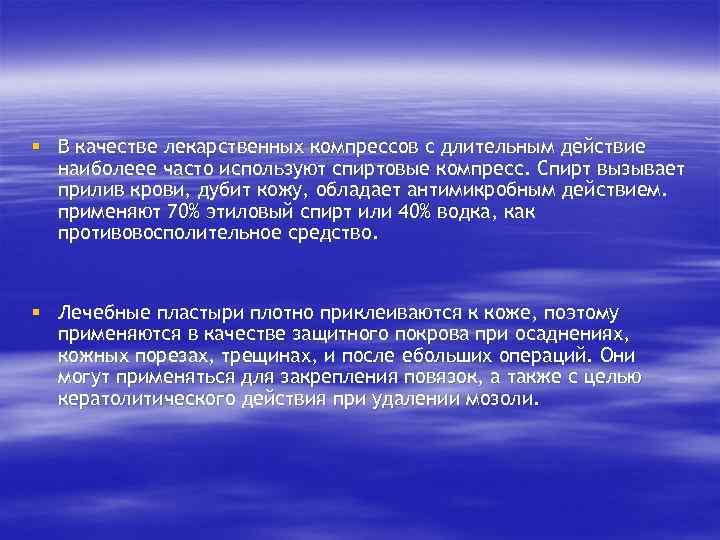 ▪ В качестве лекарственных компрессов с длительным действие наиболеее часто используют спиртовые компресс. Спирт вызывает прилив крови, дубит кожу, обладает антимикробным действием. применяют 70% этиловый спирт или 40% водка, как противовосполительное средство.

▪ Лечебные пластыри плотно приклеиваются к коже, поэтому применяются в качестве защитного покрова при осаднениях, кожных порезах, трещинах, и после ебольших операций. Они могут применяться для закрепления повязок, а также с целью кератолитического действия при удалении мозоли.